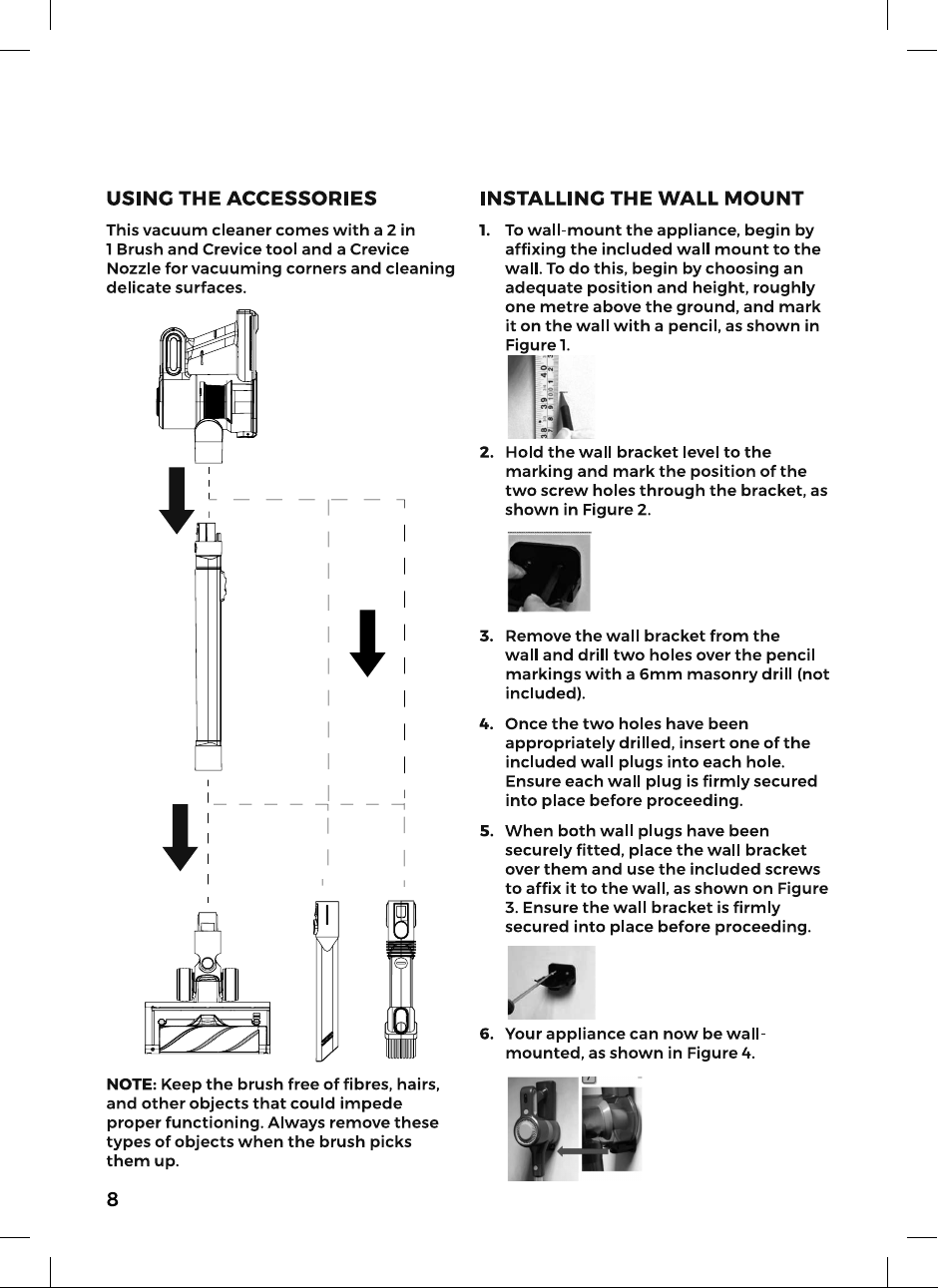 USING THE ACCESSORIES

This vacuum cleaner comes with a 2 in 1 Brush and Crevice tool and a Crevice Nozzle for vacuuming corners and cleaning delicate surfaces.

NOTE: Keep the brush free of fibres, hairs, and other objects that could impede proper functioning. Always remove these types of objects when the brush picks them up.

8

INSTALLING THE WALL MOUNT

1. To wall-mount the appliance, begin by affixing the included wall mount to the wall. To do this, begin by choosing an adequate position and height, roughly one metre above the ground, and mark it on the wall with a pencil, as shown in Figure 1.

2. Hold the wall bracket level to the marking and mark the position of the two screw holes through the bracket, as shown in Figure 2.

3. Remove the wall bracket from the wall and drill two holes over the pencil markings with a 6mm masonry drill (not included).

4. Once the two holes have been appropriately drilled, insert one of the included wall plugs into each hole. Ensure each wall plug is firmly secured into place before proceeding.

5. When both wall plugs have been securely fitted, place the wall bracket over them and use the included screws to affix it to the wall, as shown on Figure 3. Ensure the wall bracket is firmly secured into place before proceeding.

6. Your appliance can now be wall-mounted, as shown in Figure 4.